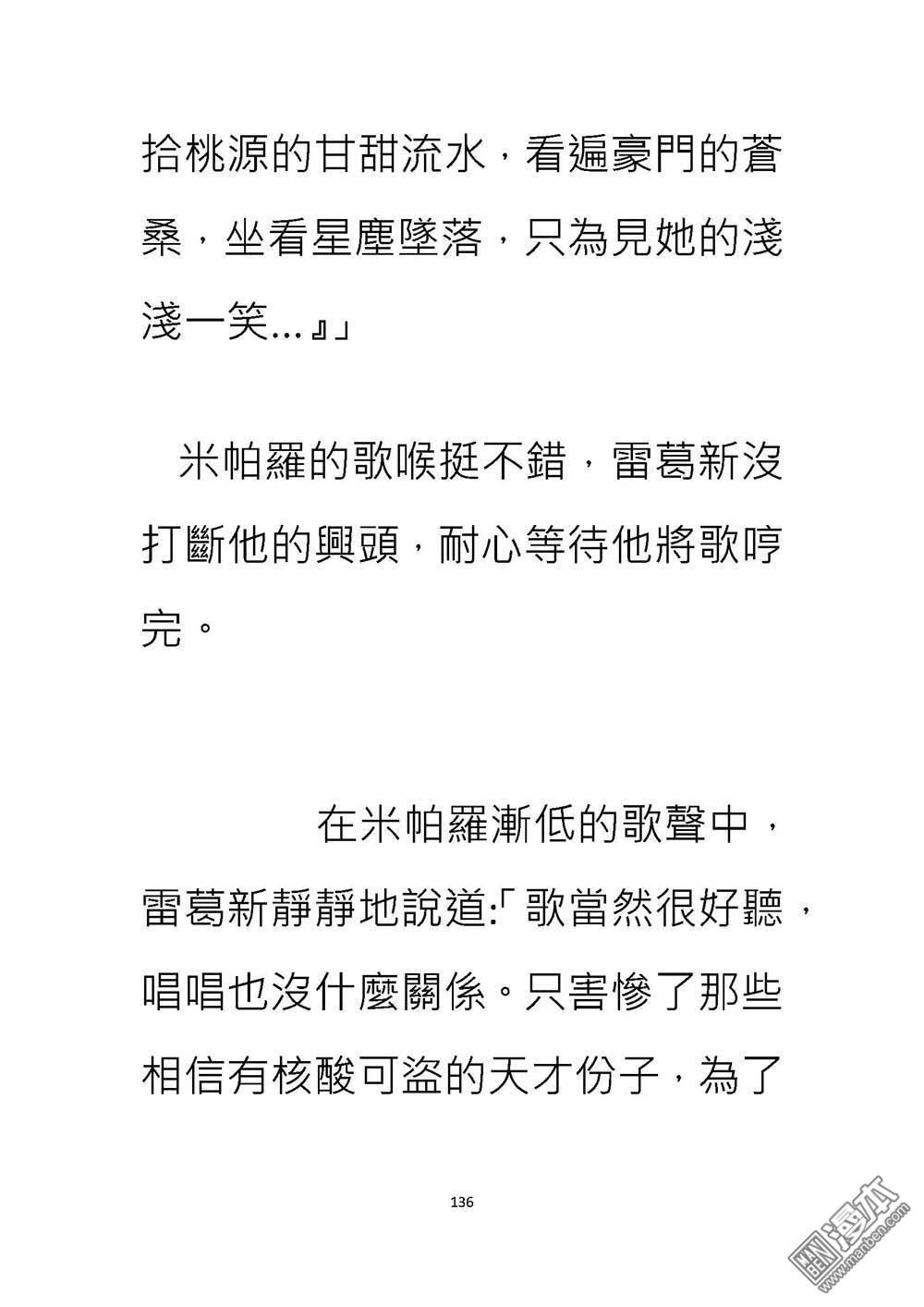 拾桃源的甘甜流水，看遍豪門的蒼桑，坐看星塵墜落，只為見她的淺淺一笑...』」

米帕羅的歌喉挺不錯，雷葛新沒打斷他的興頭，耐心等待他將歌哼完。

在米帕羅漸低的歌聲中，雷葛新靜靜地說道:「歌當然很好聽，唱唱也沒什麼關係。只害慘了那些相信有核酸可盜的天才份子，為了

136

漫本
www.manben.com